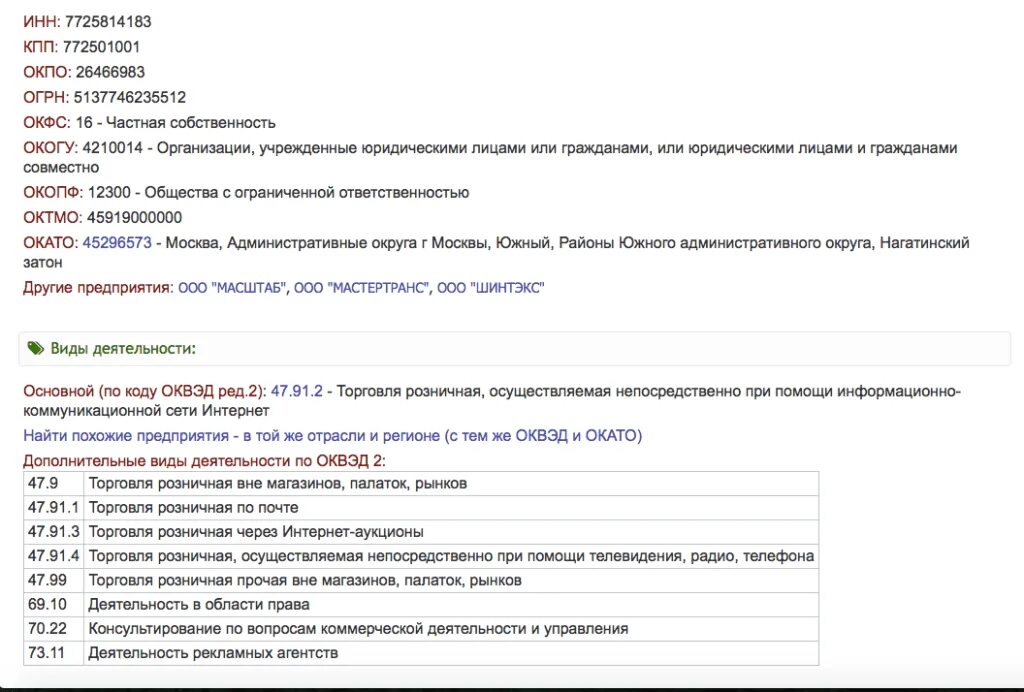 ИНН: 7725814183
КПП: 772501001
ОКПО: 26466983
ОГРН: 5137746235512
ОКФС: 16 - Частная собственность
ОКОГУ: 4210014 - Организации, учрежденные юридическими лицами или гражданами, или юридическими лицами и гражданами совместно
ОКОПФ: 12300 - Общества с ограниченной ответственностью
ОКТМО: 45919000000
ОКАТО: 45296573 - Москва, Административные округа г Москвы, Южный, Районы Южного административного округа, Нагатинский затон
Другие предприятия: ООО "МАСШТАБ", ООО "МАСТЕРТРАНС", ООО "ШИНТЭКС"

Виды деятельности:

Основной (по коду ОКВЭД ред.2): 47.91.2 - Торговля розничная, осуществляемая непосредственно при помощи информационно-коммуникационной сети Интернет
Найти похожие предприятия - в той же отрасли и регионе (с тем же ОКВЭД и ОКАТО)
Дополнительные виды деятельности по ОКВЭД 2:

| 47.9 | Торговля розничная вне магазинов, палаток, рынков |
|---|---|
| 47.91.1 | Торговля розничная по почте |
| 47.91.3 | Торговля розничная через Интернет-аукционы |
| 47.91.4 | Торговля розничная, осуществляемая непосредственно при помощи телевидения, радио, телефона |
| 47.99 | Торговля розничная прочая вне магазинов, палаток, рынков |
| 69.10 | Деятельность в области права |
| 70.22 | Консультирование по вопросам коммерческой деятельности и управления |
| 73.11 | Деятельность рекламных агентств |